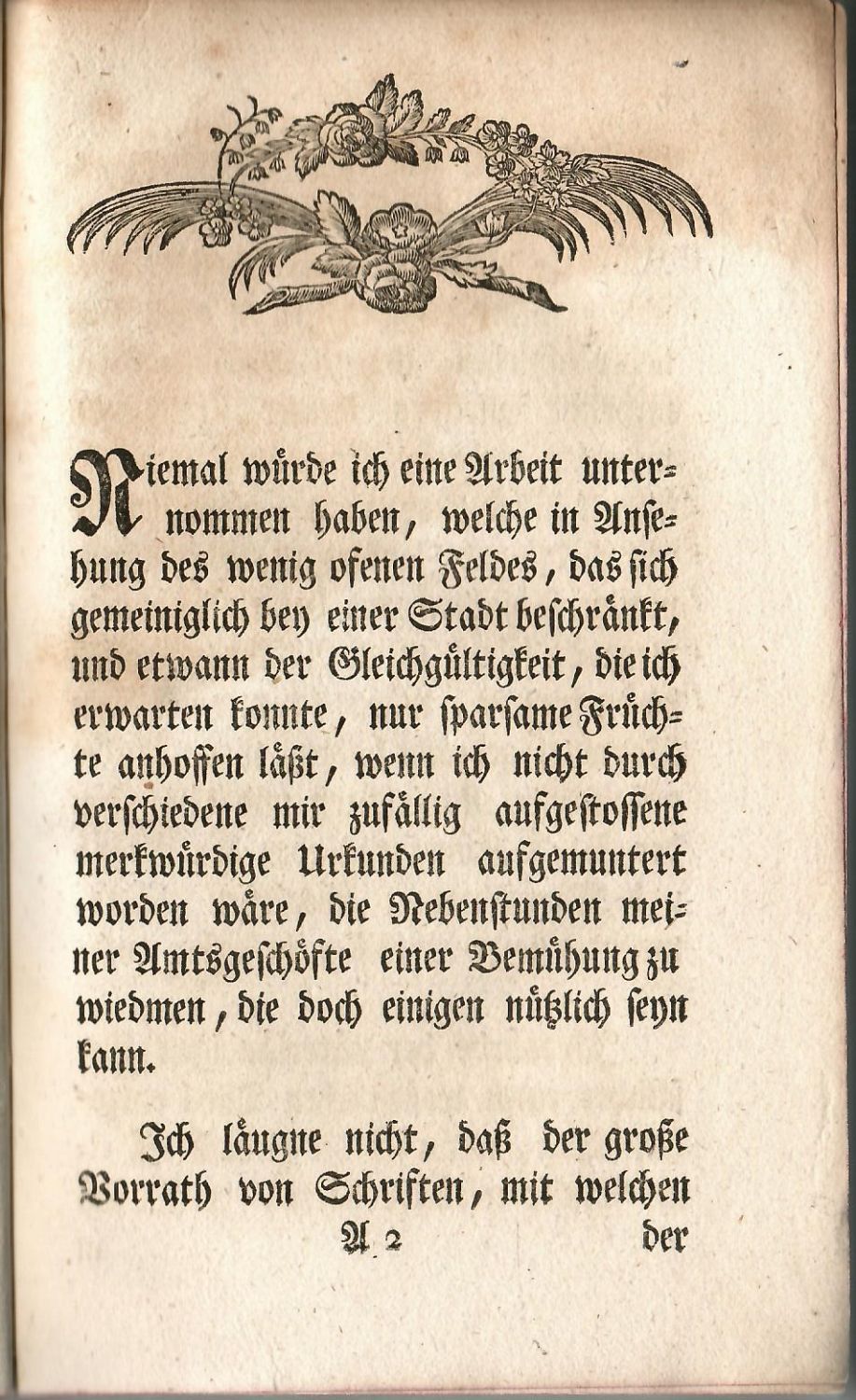 Niemal würde ich eine Arbeit unternommen haben, welche in Ansehung des wenig ofenen Feldes, das sich gemeiniglich bey einer Stadt beschränkt, und etwann der Gleichgültigkeit, die ich erwarten konnte, nur sparsame Früchte anhoffen läßt, wenn ich nicht durch verschiedene mir zufällig aufgestossene merkwürdige Urkunden aufgemuntert worden wäre, die Nebenstunden meiner Amtsgeschöfte einer Bemühung zu wiedmen, die doch einigen nützlich seyn kann.

Ich läugne nicht, daß der große Vorrath von Schriften, mit welchen

A 2 der